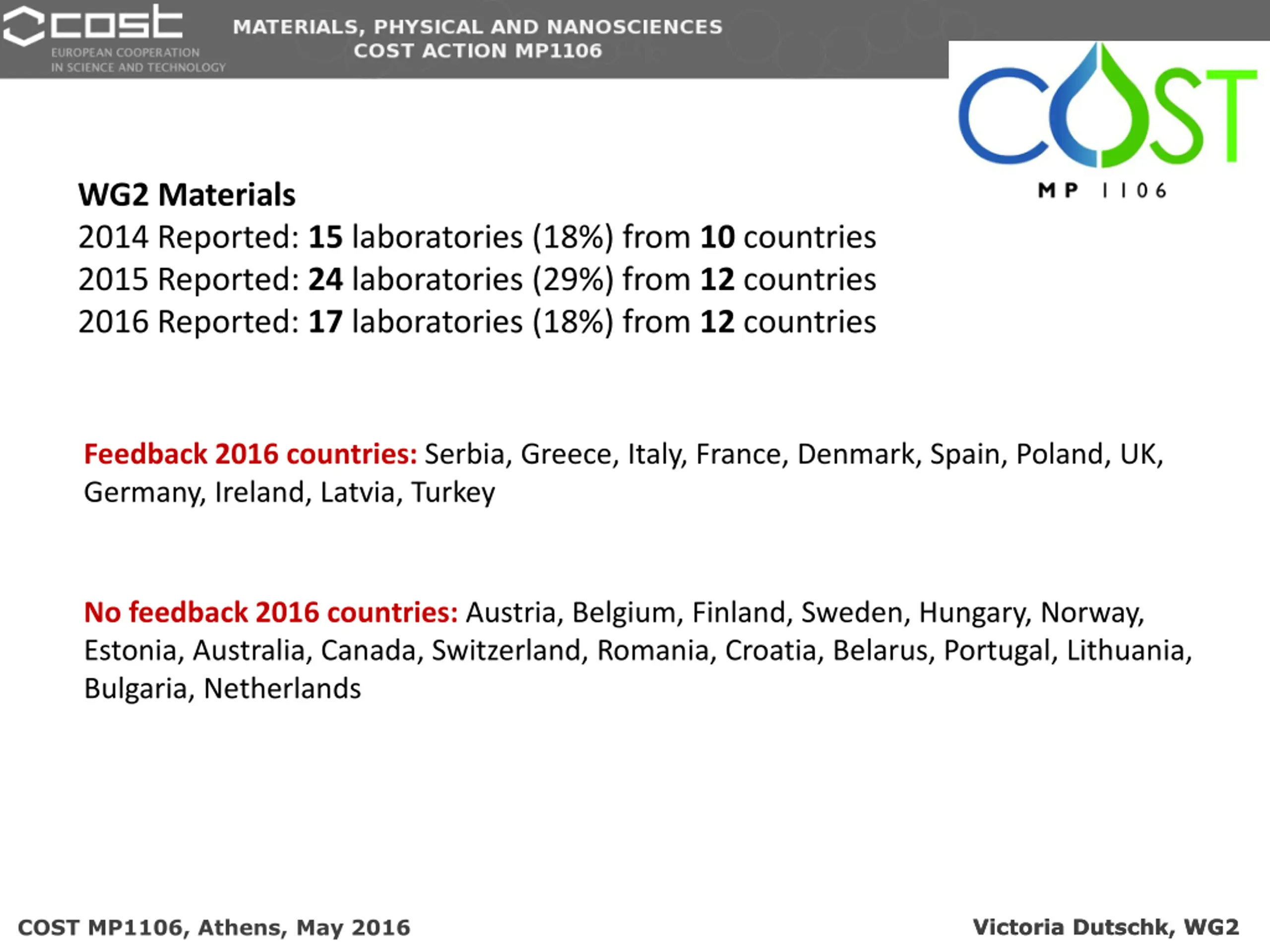 cost
EUROPEAN COOPERATION IN SCIENCE AND TECHNOLOGY

MATERIALS, PHYSICAL AND NANOSCIENCES
COST ACTION MP1106

COST
MP 1106

WG2 Materials
2014 Reported: 15 laboratories (18%) from 10 countries
2015 Reported: 24 laboratories (29%) from 12 countries
2016 Reported: 17 laboratories (18%) from 12 countries

Feedback 2016 countries: Serbia, Greece, Italy, France, Denmark, Spain, Poland, UK, Germany, Ireland, Latvia, Turkey

No feedback 2016 countries: Austria, Belgium, Finland, Sweden, Hungary, Norway, Estonia, Australia, Canada, Switzerland, Romania, Croatia, Belarus, Portugal, Lithuania, Bulgaria, Netherlands

COST MP1106, Athens, May 2016

Victoria Dutschk, WG2